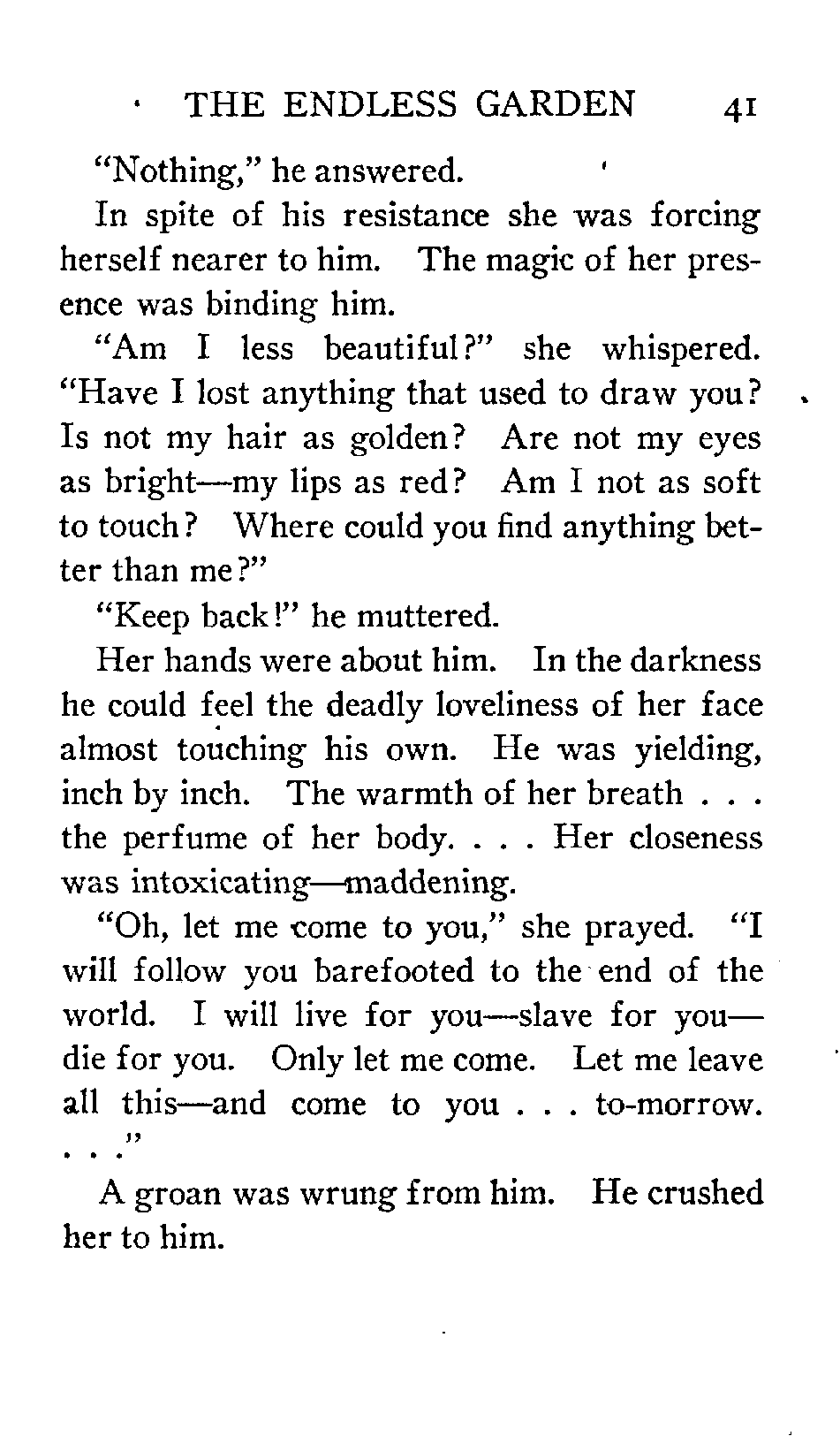 THE ENDLESS GARDEN 41

"Nothing," he answered.

In spite of his resistance she was forcing herself nearer to him. The magic of her presence was binding him.

"Am I less beautiful?" she whispered. "Have I lost anything that used to draw you? Is not my hair as golden? Are not my eyes as bright—my lips as red? Am I not as soft to touch? Where could you find anything better than me?"

"Keep back!" he muttered.

Her hands were about him. In the darkness he could feel the deadly loveliness of her face almost touching his own. He was yielding, inch by inch. The warmth of her breath . . . the perfume of her body. . . . Her closeness was intoxicating—maddening.

"Oh, let me come to you," she prayed. "I will follow you barefooted to the end of the world. I will live for you—slave for you—die for you. Only let me come. Let me leave all this—and come to you . . . to-morrow. . . ."

A groan was wrung from him. He crushed her to him.